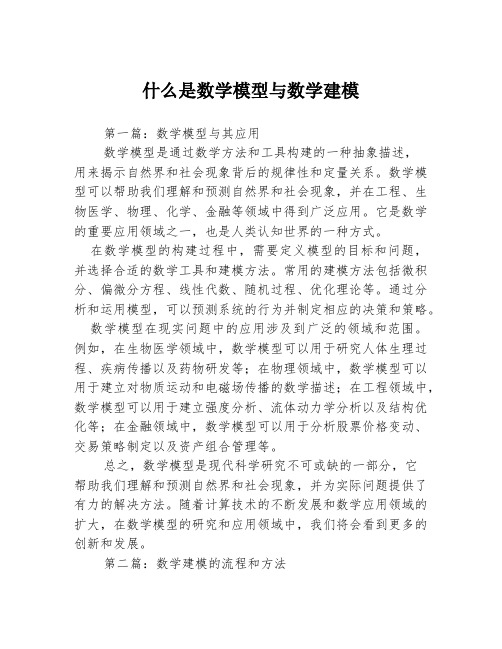 什么是数学模型与数学建模

第一篇：数学模型与其应用

数学模型是通过数学方法和工具构建的一种抽象描述，用来揭示自然界和社会现象背后的规律性和定量关系。数学模型可以帮助我们理解和预测自然界和社会现象，并在工程、生物医学、物理、化学、金融等领域中得到广泛应用。它是数学的重要应用领域之一，也是人类认知世界的一种方式。

在数学模型的构建过程中，需要定义模型的目标和问题，并选择合适的数学工具和建模方法。常用的建模方法包括微积分、偏微分方程、线性代数、随机过程、优化理论等。通过分析和运用模型，可以预测系统的行为并制定相应的决策和策略。

数学模型在现实问题中的应用涉及到广泛的领域和范围。例如，在生物医学领域中，数学模型可以用于研究人体生理过程、疾病传播以及药物研发等；在物理领域中，数学模型可以用于建立对物质运动和电磁场传播的数学描述；在工程领域中，数学模型可以用于建立强度分析、流体动力学分析以及结构优化等；在金融领域中，数学模型可以用于分析股票价格变动、交易策略制定以及资产组合管理等。

总之，数学模型是现代科学研究不可或缺的一部分，它帮助我们理解和预测自然界和社会现象，并为实际问题提供了有力的解决方法。随着计算技术的不断发展和数学应用领域的扩大，在数学模型的研究和应用领域中，我们将会看到更多的创新和发展。

第二篇：数学建模的流程和方法